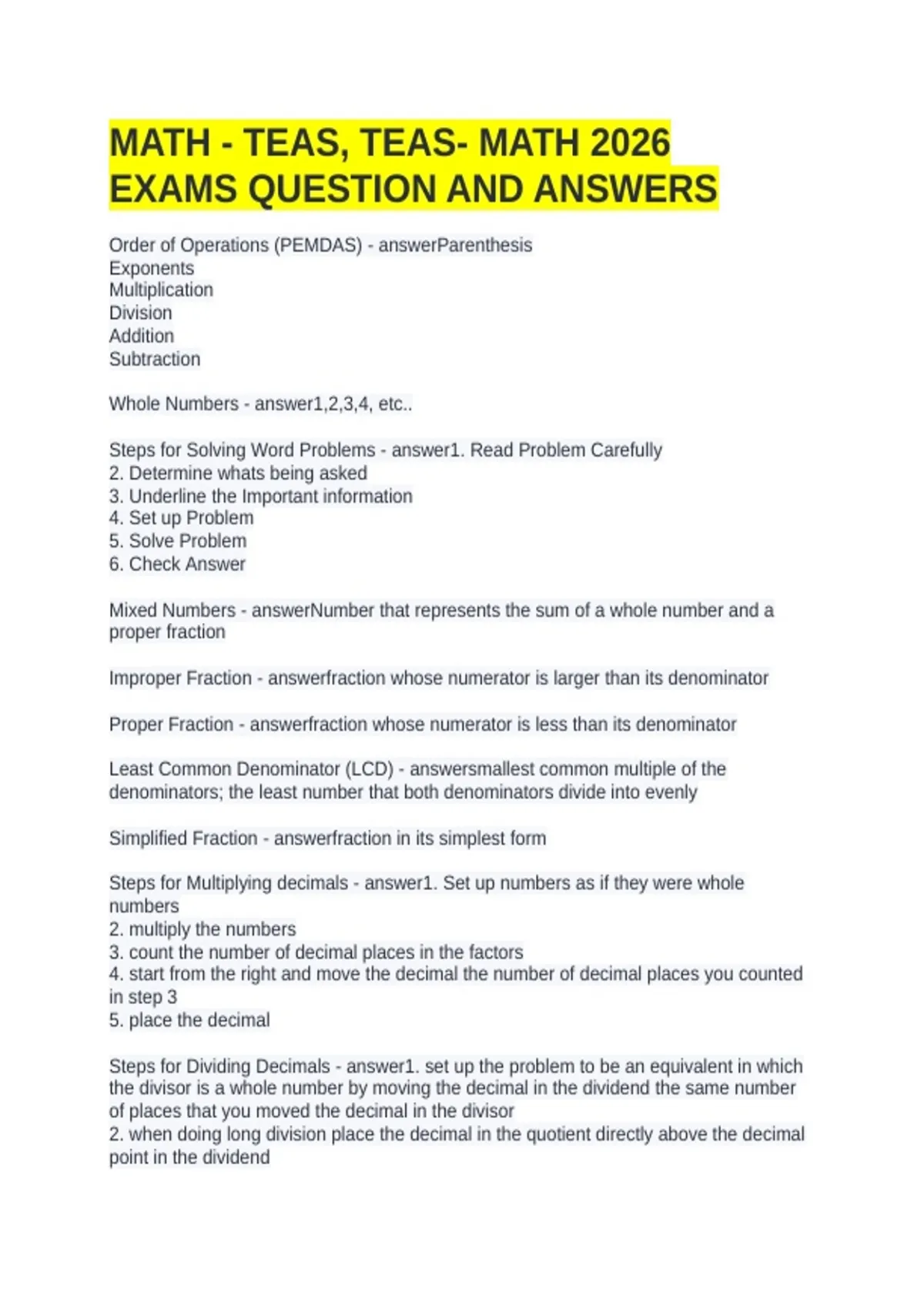 MATH - TEAS, TEAS- MATH 2026 EXAMS QUESTION AND ANSWERS

Order of Operations (PEMDAS) - answerParenthesis
Exponents
Multiplication
Division
Addition
Subtraction

Whole Numbers - answer1,2,3,4, etc..

Steps for Solving Word Problems - answer1. Read Problem Carefully
2. Determine whats being asked
3. Underline the Important information
4. Set up Problem
5. Solve Problem
6. Check Answer

Mixed Numbers - answerNumber that represents the sum of a whole number and a proper fraction

Improper Fraction - answerfraction whose numerator is larger than its denominator

Proper Fraction - answerfraction whose numerator is less than its denominator

Least Common Denominator (LCD) - answersmallest common multiple of the denominators; the least number that both denominators divide into evenly

Simplified Fraction - answerfraction in its simplest form

Steps for Multiplying decimals - answer1. Set up numbers as if they were whole numbers
2. multiply the numbers
3. count the number of decimal places in the factors
4. start from the right and move the decimal the number of decimal places you counted in step 3
5. place the decimal

Steps for Dividing Decimals - answer1. set up the problem to be an equivalent in which the divisor is a whole number by moving the decimal in the dividend the same number of places that you moved the decimal in the divisor
2. when doing long division place the decimal in the quotient directly above the decimal point in the dividend